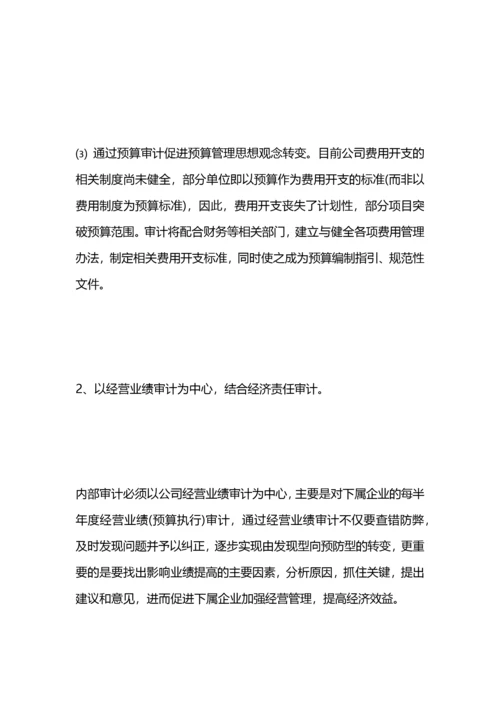 ⑶ 通过预算审计促进预算管理思想观念转变。目前公司费用开支的相关制度尚未健全，部分单位即以预算作为费用开支的标准(而非以费用制度为预算标准)，因此，费用开支丧失了计划性，部分项目突破预算范围。审计将配合财务等相关部门，建立与健全各项费用管理办法，制定相关费用开支标准，同时使之成为预算编制指引、规范性文件。

2、以经营业绩审计为中心，结合经济责任审计。

内部审计必须以公司经营业绩审计为中心，主要是对下属企业的每半年度经营业绩(预算执行)审计，通过经营业绩审计不仅要查错防弊，及时发现问题并予以纠正，逐步实现由发现型向预防型的转变，更重要的是要找出影响业绩提高的主要因素，分析原因，抓住关键，提出建议和意见，进而促进下属企业加强经营管理，提高经济效益。